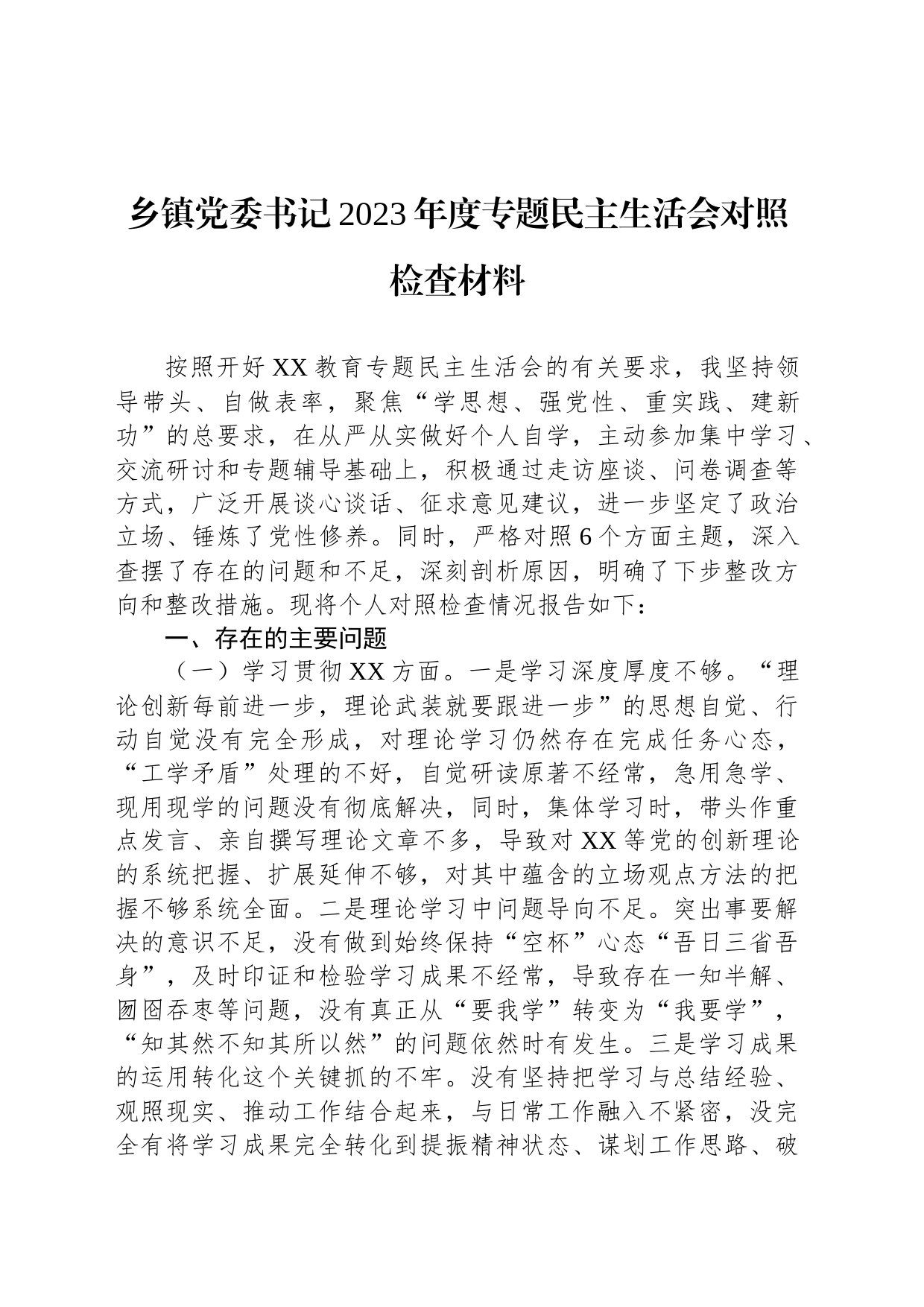 乡镇党委书记2023年度专题民主生活会对照检查材料

按照开好XX教育专题民主生活会的有关要求，我坚持领导带头、自做表率，聚焦“学思想、强党性、重实践、建新功”的总要求，在从严从实做好个人自学，主动参加集中学习、交流研讨和专题辅导基础上，积极通过走访座谈、问卷调查等方式，广泛开展谈心谈话、征求意见建议，进一步坚定了政治立场、锤炼了党性修养。同时，严格对照6个方面主题，深入查摆了存在的问题和不足，深刻剖析原因，明确了下步整改方向和整改措施。现将个人对照检查情况报告如下：

一、存在的主要问题

（一）学习贯彻XX方面。一是学习深度厚度不够。“理论创新每前进一步，理论武装就要跟进一步”的思想自觉、行动自觉没有完全形成，对理论学习仍然存在完成任务心态，“工学矛盾”处理的不好，自觉研读原著不经常，急用急学、现用现学的问题没有彻底解决，同时，集体学习时，带头作重点发言、亲自撰写理论文章不多，导致对XX等党的创新理论的系统把握、扩展延伸不够，对其中蕴含的立场观点方法的把握不够系统全面。二是理论学习中问题导向不足。突出事要解决的意识不足，没有做到始终保持“空杯”心态“吾日三省吾身”，及时印证和检验学习成果不经常，导致存在一知半解、囫囵吞枣等问题，没有真正从“要我学”转变为“我要学”，“知其然不知其所以然”的问题依然时有发生。三是学习成果的运用转化这个关键抓的不牢。没有坚持把学习与总结经验、观照现实、推动工作结合起来，与日常工作融入不紧密，没完全有将学习成果完全转化到提振精神状态、谋划工作思路、破